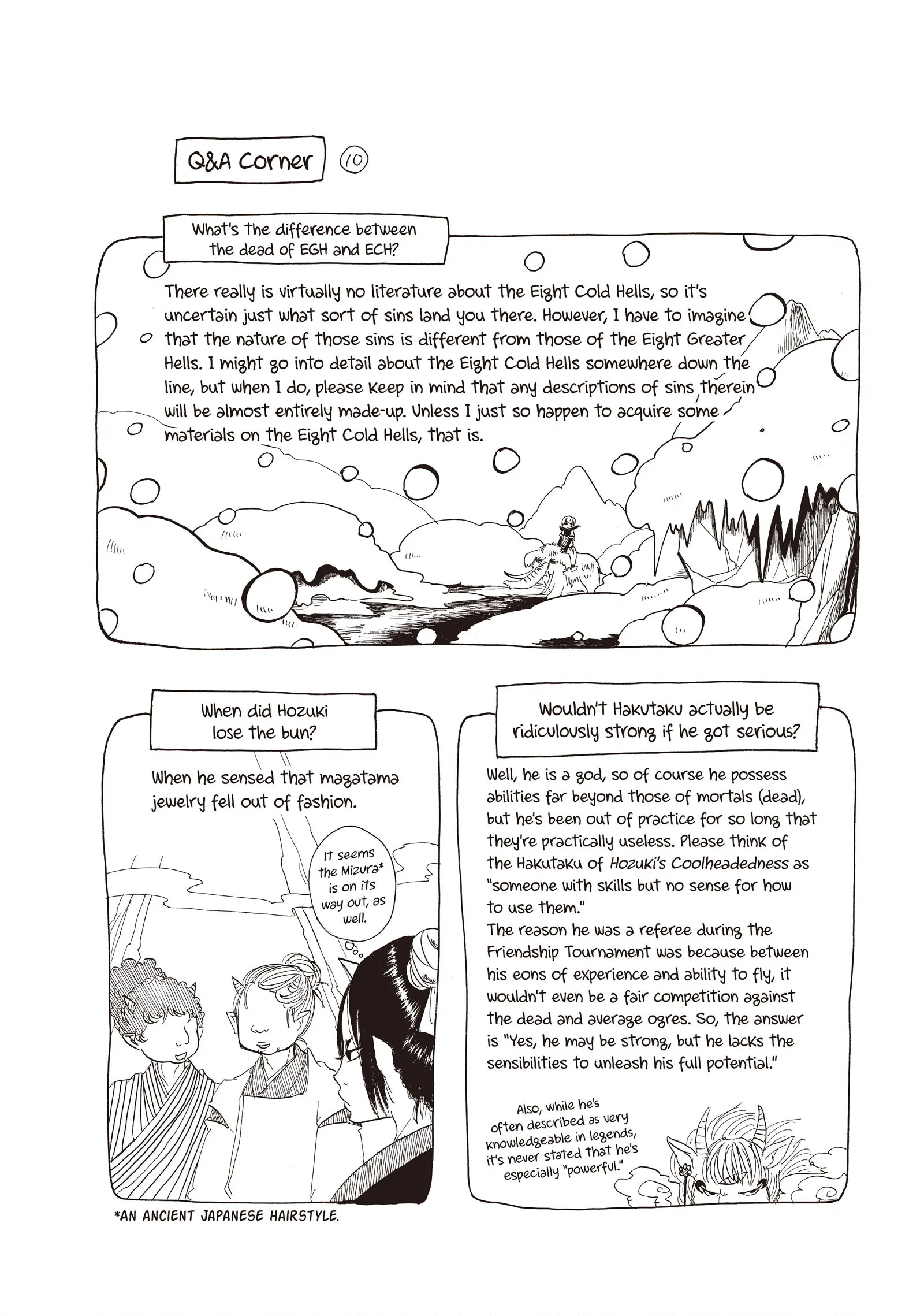 Q&A Corner ⑩

What's the difference between the dead of EGH and ECH?

There really is virtually no literature about the Eight Cold Hells, so it's uncertain just what sort of sins land you there. However, I have to imagine that the nature of those sins is different from those of the Eight Greater Hells. I might go into detail about the Eight Cold Hells somewhere down the line, but when I do, please keep in mind that any descriptions of sins therein will be almost entirely made-up. Unless I just so happen to acquire some materials on the Eight Cold Hells, that is.

When did Hozuki lose the bun?

When he sensed that magatama jewelry fell out of fashion.

It seems the Mizura* is on its way out, as well.

*AN ANCIENT JAPANESE HAIRSTYLE.

Wouldn't Hakutaku actually be ridiculously strong if he got serious?

Well, he is a god, so of course he possess abilities far beyond those of mortals (dead), but he's been out of practice for so long that they're practically useless. Please think of the Hakutaku of Hozuki's Coolheadedness as "someone with skills but no sense for how to use them."
The reason he was a referee during the Friendship Tournament was because between his eons of experience and ability to fly, it wouldn't even be a fair competition against the dead and average ogres. So, the answer is "Yes, he may be strong, but he lacks the sensibilities to unleash his full potential."

Also, while he's often described as very knowledgeable in legends, it's never stated that he's especially "powerful."